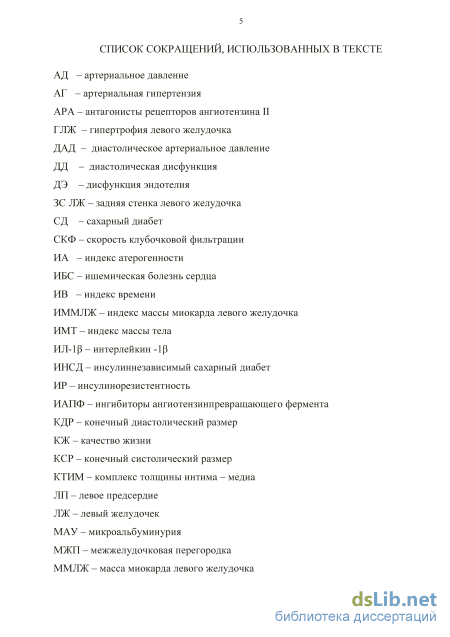 5

СПИСОК СОКРАЩЕНИЙ, ИСПОЛЬЗОВАННЫХ В ТЕКСТЕ

АД – артериальное давление

АГ – артериальная гипертензия

АРА – антагонисты рецепторов ангиотензина II

ГЛЖ – гипертрофия левого желудочка

ДАД – диастолическое артериальное давление

ДД – диастолическая дисфункция

ДЭ – дисфункция эндотелия

ЗС ЛЖ – задняя стенка левого желудочка

СД – сахарный диабет

СКФ – скорость клубочковой фильтрации

ИА – индекс атерогенности

ИБС – ишемическая болезнь сердца

ИВ – индекс времени

ИММЛЖ – индекс массы миокарда левого желудочка

ИМТ – индекс массы тела

ИЛ-1β – интерлейкин -1β

ИНСД – инсулиннезависимый сахарный диабет

ИР – инсулинорезистентность

ИАПФ – ингибиторы ангиотензинпревращающего фермента

КДР – конечный диастолический размер

КЖ – качество жизни

КСР – конечный систолический размер

КТИМ – комплекс толщины интима – медиа

ЛП – левое предсердие

ЛЖ – левый желудочек

МАУ – микроальбуминурия

МЖП – межжелудочковая перегородка

ММЛЖ – масса миокарда левого желудочка

dsLib.net
библиотека диссертаций